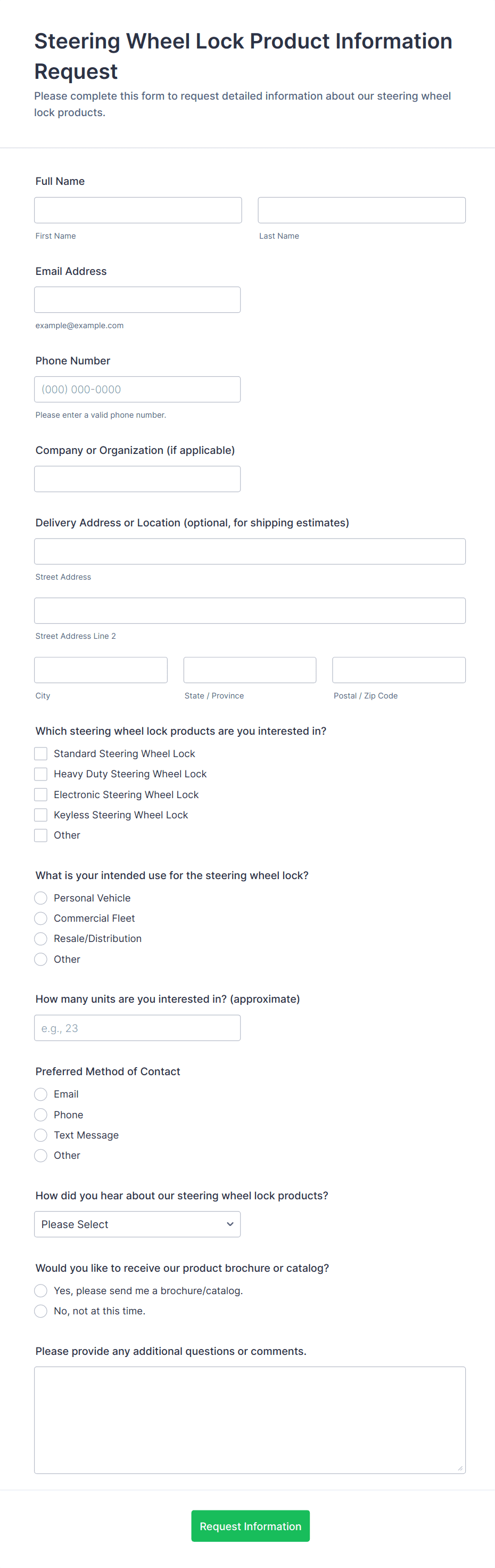 Steering Wheel Lock Product Information Request

Please complete this form to request detailed information about our steering wheel lock products.

Full Name

First Name

Last Name

Email Address

example@example.com

Phone Number

(000) 000-0000

Please enter a valid phone number.

Company or Organization (if applicable)

Delivery Address or Location (optional, for shipping estimates)

Street Address

Street Address Line 2

City

State / Province

Postal / Zip Code

Which steering wheel lock products are you interested in?

Standard Steering Wheel Lock

Heavy Duty Steering Wheel Lock

Electronic Steering Wheel Lock

Keyless Steering Wheel Lock

Other

What is your intended use for the steering wheel lock?

Personal Vehicle

Commercial Fleet

Resale/Distribution

Other

How many units are you interested in? (approximate)

e.g., 23

Preferred Method of Contact

Email

Phone

Text Message

Other

How did you hear about our steering wheel lock products?

Please Select

Would you like to receive our product brochure or catalog?

Yes, please send me a brochure/catalog.

No, not at this time.

Please provide any additional questions or comments.

Request Information